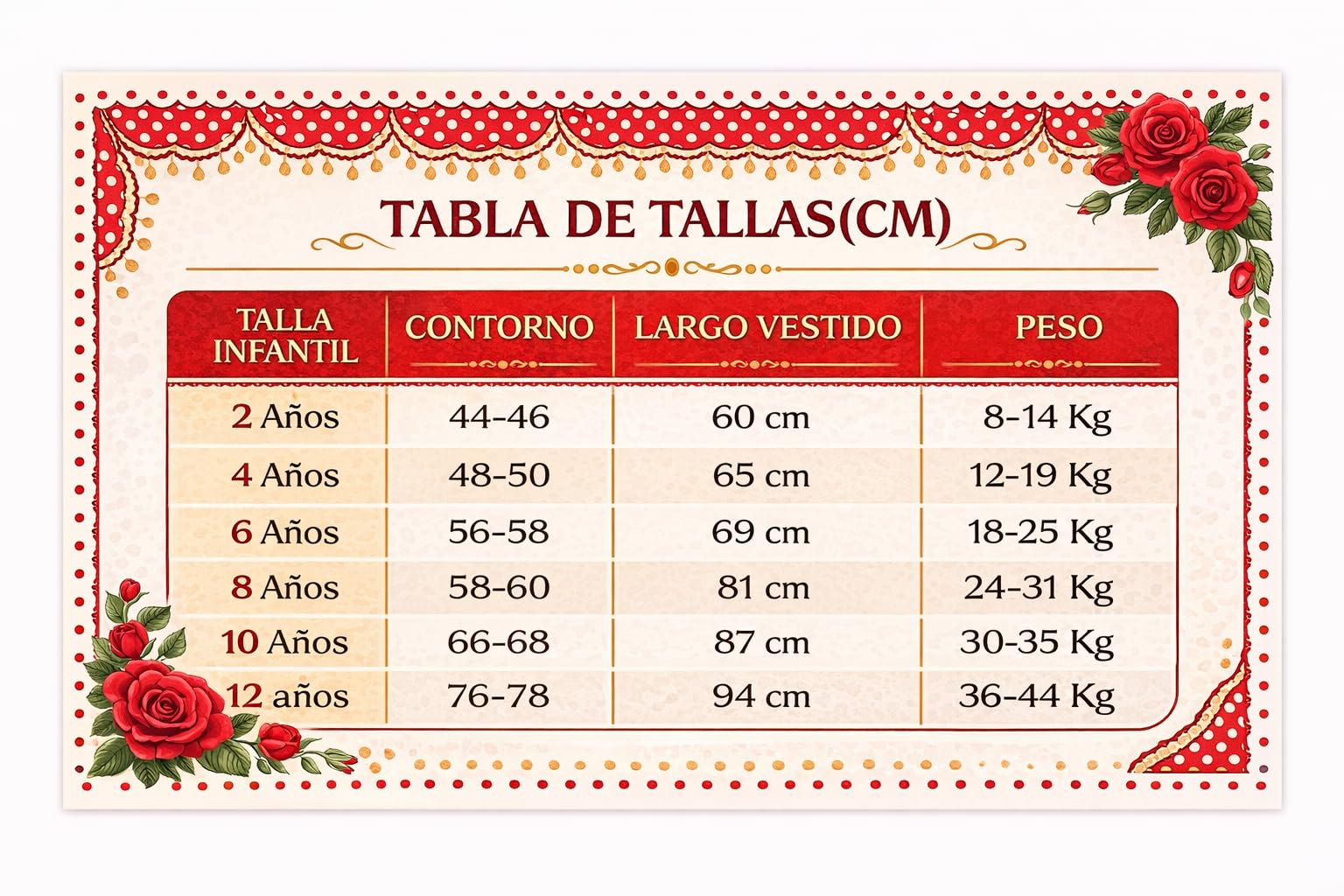 TABLA DE TALLAS(CM)

| TALLA INFANTIL | CONTORNO | LARGO VESTIDO | PESO |
|---|---|---|---|
| 2 Años | 44-46 | 60 cm | 8-14 Kg |
| 4 Años | 48-50 | 65 cm | 12-19 Kg |
| 6 Años | 56-58 | 69 cm | 18-25 Kg |
| 8 Años | 58-60 | 81 cm | 24-31 Kg |
| 10 Años | 66-68 | 87 cm | 30-35 Kg |
| 12 años | 76-78 | 94 cm | 36-44 Kg |